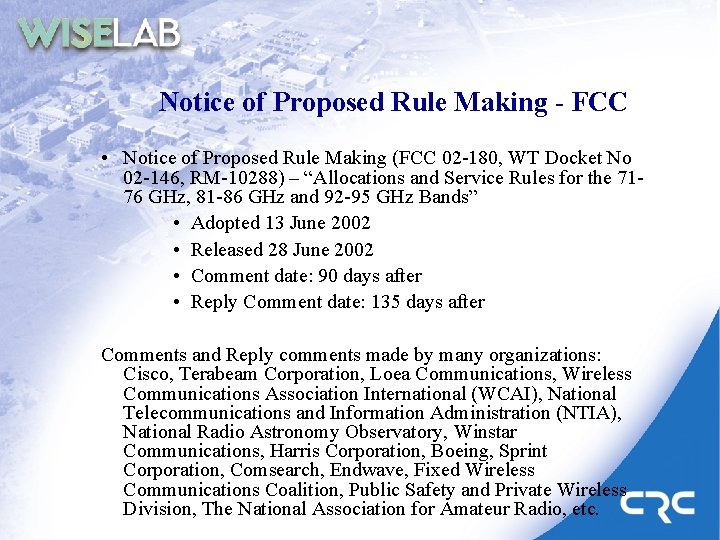 WISELAB

Notice of Proposed Rule Making - FCC

• Notice of Proposed Rule Making (FCC 02-180, WT Docket No 02-146, RM-10288) – "Allocations and Service Rules for the 71-76 GHz, 81-86 GHz and 92-95 GHz Bands"
• Adopted 13 June 2002
• Released 28 June 2002
• Comment date: 90 days after
• Reply Comment date: 135 days after

Comments and Reply comments made by many organizations: Cisco, Terabeam Corporation, Loea Communications, Wireless Communications Association International (WCAI), National Telecommunications and Information Administration (NTIA), National Radio Astronomy Observatory, Winstar Communications, Harris Corporation, Boeing, Sprint Corporation, Comsearch, Endwave, Fixed Wireless Communications Coalition, Public Safety and Private Wireless Division, The National Association for Amateur Radio, etc.

CRC